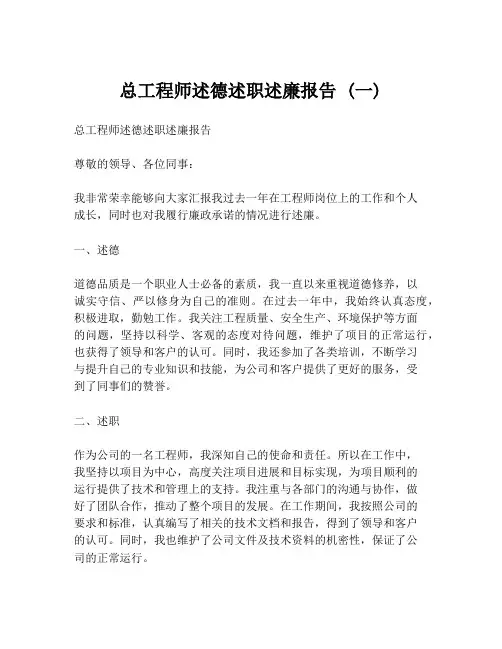 总工程师述德述职述廉报告（一）

总工程师述德述职述廉报告

尊敬的领导、各位同事：

我非常荣幸能够向大家汇报我过去一年在工程师岗位上的工作和个人成长，同时也对我履行廉政承诺的情况进行述廉。

一、述德

道德品质是一个职业人士必备的素质，我一直以来重视道德修养，以诚实守信、严以修身为自己的准则。在过去一年中，我始终认真态度，积极进取，勤勉工作。我关注工程质量、安全生产、环境保护等方面的问题，坚持以科学、客观的态度对待问题，维护了项目的正常运行，也获得了领导和客户的认可。同时，我还参加了各类培训，不断学习与提升自己的专业知识和技能，为公司和客户提供了更好的服务，受到了同事们的赞誉。

二、述职

作为公司的一名工程师，我深知自己的使命和责任。所以在工作中，我坚持以项目为中心，高度关注项目进展和目标实现，为项目顺利的运行提供了技术和管理上的支持。我注重与各部门的沟通与协作，做好了团队合作，推动了整个项目的发展。在工作期间，我按照公司的要求和标准，认真编写了相关的技术文档和报告，得到了领导和客户的认可。同时，我也维护了公司文件及技术资料的机密性，保证了公司的正常运行。